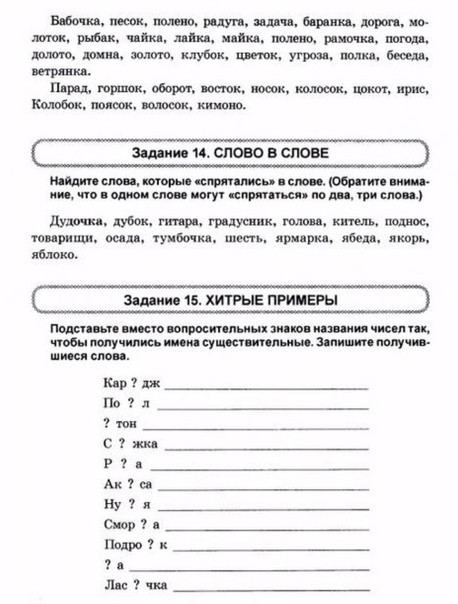 Бабочка, песок, полено, радуга, задача, баранка, дорога, молоток, рыбак, чайка, лайка, майка, полено, рамочка, погода, долото, домна, золото, клубок, цветок, угроза, полка, беседа, ветрянка.

Парад, горшок, оборот, восток, носок, колосок, цокот, ирис, Колобок, поясок, волосок, кимоно.

Задание 14. СЛОВО В СЛОВЕ

Найдите слова, которые «спрятались» в слове. (Обратите внимание, что в одном слове могут «спрятаться» по два, три слова.)

Дудочка, дубок, гитара, градусник, голова, китель, поднос, товарищи, осада, тумбочка, шесть, ярмарка, ябеда, якорь, яблоко.

Задание 15. ХИТРЫЕ ПРИМЕРЫ

Подставьте вместо вопросительных знаков названия чисел так, чтобы получились имена существительные. Запишите получившиеся слова.

Кар ? дж

По ? л

? тон

С ? жка

Р ? а

Ак ? са

Ну ? я

Смор ? а

Подро ? к

? а

Лас ? чка